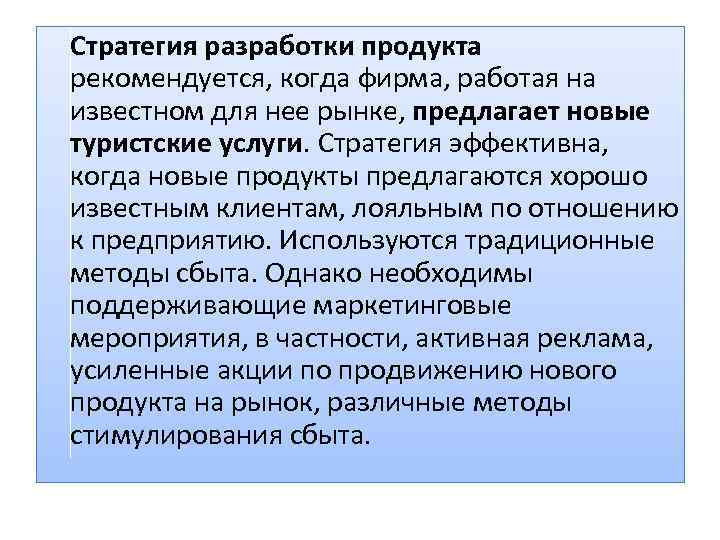 Стратегия разработки продукта рекомендуется, когда фирма, работая на известном для нее рынке, предлагает новые туристские услуги. Стратегия эффективна, когда новые продукты предлагаются хорошо известным клиентам, лояльным по отношению к предприятию. Используются традиционные методы сбыта. Однако необходимы поддерживающие маркетинговые мероприятия, в частности, активная реклама, усиленные акции по продвижению нового продукта на рынок, различные методы стимулирования сбыта.